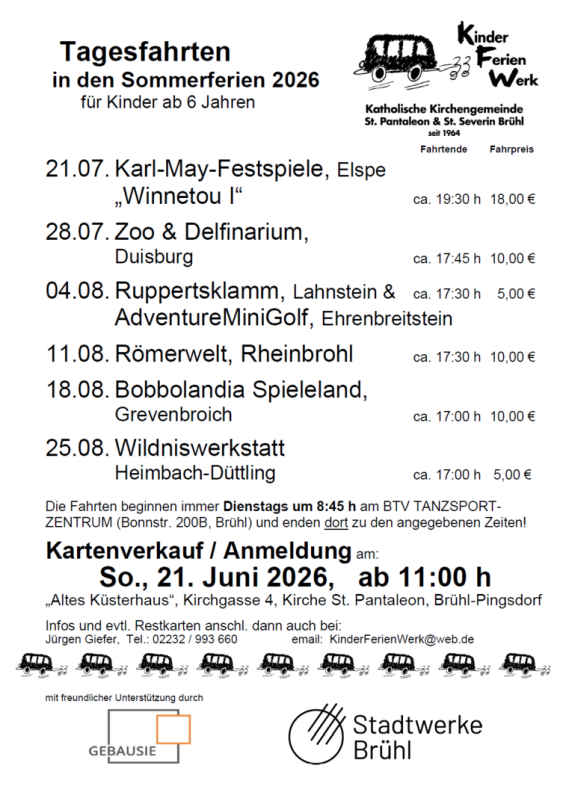 Tagesfahrten
in den Sommerferien 2026
für Kinder ab 6 Jahren

Kinder Ferien Werk

Katholische Kirchengemeinde St. Pantaleon & St. Severin Brühl
seit 1964

| | | Fahrtende | Fahrpreis |
|---|---|---|---|
| 21.07. | Karl-May-Festspiele, Elspe „Winnetou I“ | ca. 19:30 h | 18,00 € |
| 28.07. | Zoo & Delfinarium, Duisburg | ca. 17:45 h | 10,00 € |
| 04.08. | Ruppertsklamm, Lahnstein & AdventureMiniGolf, Ehrenbreitstein | ca. 17:30 h | 5,00 € |
| 11.08. | Römerwelt, Rheinbrohl | ca. 17:30 h | 10,00 € |
| 18.08. | Bobbolandia Spieleland, Grevenbroich | ca. 17:00 h | 10,00 € |
| 25.08. | Wildniswerkstatt Heimbach-Düttling | ca. 17:00 h | 5,00 € |

Die Fahrten beginnen immer Dienstags um 8:45 h am BTV TANZSPORT-ZENTRUM (Bonnstr. 200B, Brühl) und enden dort zu den angegebenen Zeiten!

Kartenverkauf / Anmeldung am:
So., 21. Juni 2026, ab 11:00 h
„Altes Küsterhaus“, Kirchgasse 4, Kirche St. Pantaleon, Brühl-Pingsdorf

Infos und evtl. Restkarten anschl. dann auch bei:
Jürgen Giefer, Tel.: 02232 / 993 660 email: KinderFerienWerk@web.de

mit freundlicher Unterstützung durch
GEBAUSIE
Stadtwerke Brühl